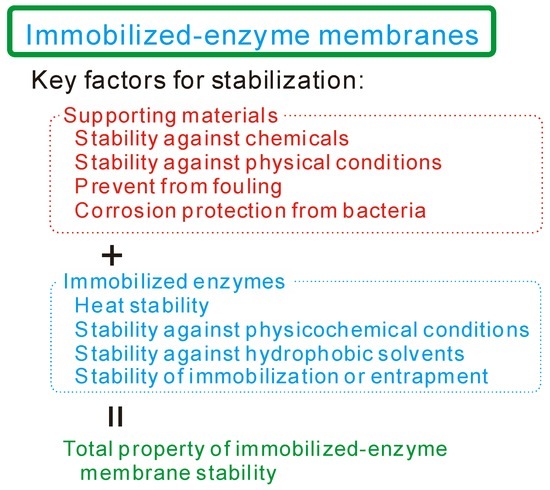 Immobilized-enzyme membranes

Key factors for stabilization:

Supporting materials
Stability against chemicals
Stability against physical conditions
Prevent from fouling
Corrosion protection from bacteria

+

Immobilized enzymes
Heat stability
Stability against physicochemical conditions
Stability against hydrophobic solvents
Stability of immobilization or entrapment

=

Total property of immobilized-enzyme membrane stability